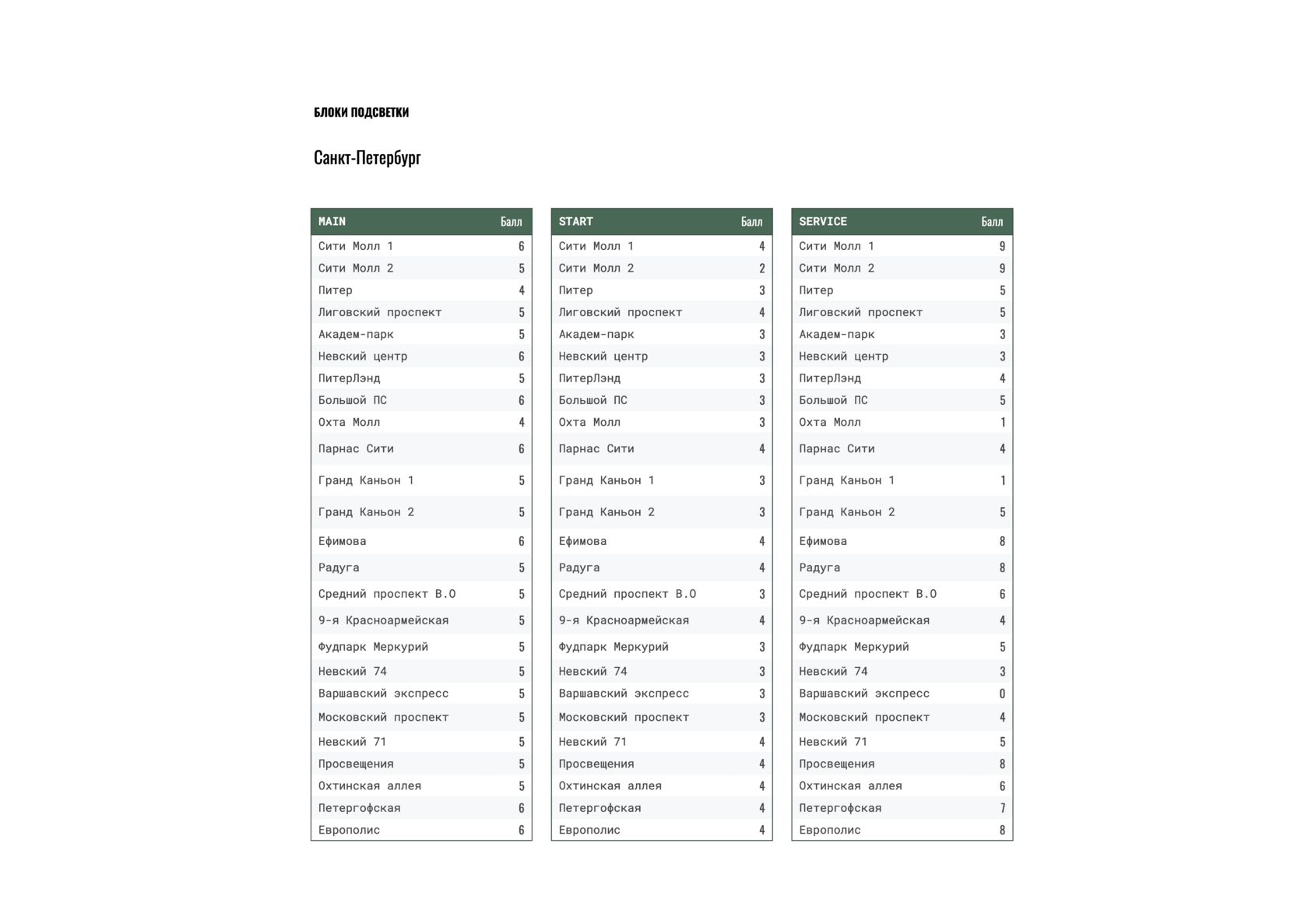 БЛОКИ ПОДСВЕТКИ

Санкт-Петербург

| MAIN | Балл |
|---|---|
| Сити Молл 1 | 6 |
| Сити Молл 2 | 5 |
| Питер | 4 |
| Лиговский проспект | 5 |
| Академ-парк | 5 |
| Невский центр | 6 |
| ПитерЛэнд | 5 |
| Большой ПС | 6 |
| Охта Молл | 4 |
| Парнас Сити | 6 |
| Гранд Каньон 1 | 5 |
| Гранд Каньон 2 | 5 |
| Ефимова | 6 |
| Радуга | 5 |
| Средний проспект В.О | 5 |
| 9-я Красноармейская | 5 |
| Фудпарк Меркурий | 5 |
| Невский 74 | 5 |
| Варшавский экспресс | 5 |
| Московский проспект | 5 |
| Невский 71 | 5 |
| Просвещения | 5 |
| Охтинская аллея | 5 |
| Петергофская | 6 |
| Европолис | 6 |

| START | Балл |
|---|---|
| Сити Молл 1 | 4 |
| Сити Молл 2 | 2 |
| Питер | 3 |
| Лиговский проспект | 4 |
| Академ-парк | 3 |
| Невский центр | 3 |
| ПитерЛэнд | 3 |
| Большой ПС | 3 |
| Охта Молл | 3 |
| Парнас Сити | 4 |
| Гранд Каньон 1 | 3 |
| Гранд Каньон 2 | 3 |
| Ефимова | 4 |
| Радуга | 4 |
| Средний проспект В.О | 3 |
| 9-я Красноармейская | 4 |
| Фудпарк Меркурий | 3 |
| Невский 74 | 3 |
| Варшавский экспресс | 3 |
| Московский проспект | 3 |
| Невский 71 | 4 |
| Просвещения | 4 |
| Охтинская аллея | 4 |
| Петергофская | 4 |
| Европолис | 4 |

| SERVICE | Балл |
|---|---|
| Сити Молл 1 | 9 |
| Сити Молл 2 | 9 |
| Питер | 5 |
| Лиговский проспект | 5 |
| Академ-парк | 3 |
| Невский центр | 3 |
| ПитерЛэнд | 4 |
| Большой ПС | 5 |
| Охта Молл | 1 |
| Парнас Сити | 4 |
| Гранд Каньон 1 | 1 |
| Гранд Каньон 2 | 5 |
| Ефимова | 8 |
| Радуга | 8 |
| Средний проспект В.О | 6 |
| 9-я Красноармейская | 4 |
| Фудпарк Меркурий | 5 |
| Невский 74 | 3 |
| Варшавский экспресс | 0 |
| Московский проспект | 4 |
| Невский 71 | 5 |
| Просвещения | 8 |
| Охтинская аллея | 6 |
| Петергофская | 7 |
| Европолис | 8 |